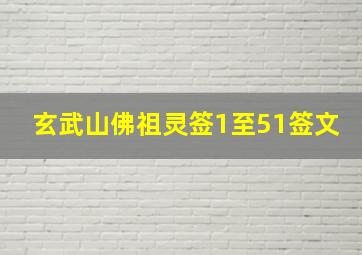 玄武山佛祖灵签1至51签文